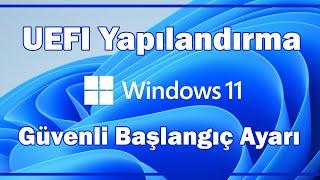 UEFI Yapılandırma

Windows 11

Güvenli Başlangıç Ayarı